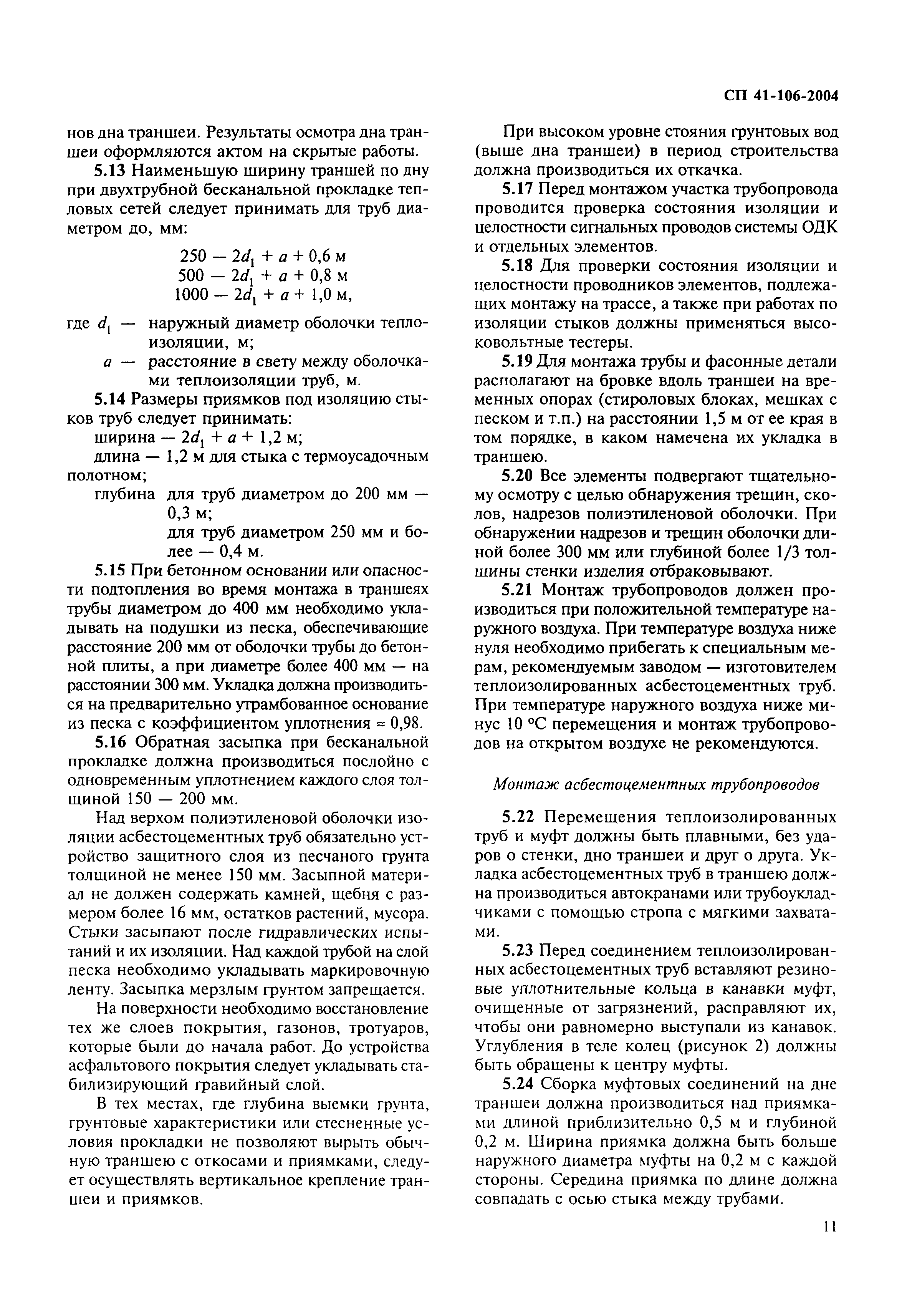 СП 41-106-2004

нов дна траншеи. Результаты осмотра дна траншеи оформляются актом на скрытые работы.

5.13 Наименьшую ширину траншей по дну при двухтрубной бесканальной прокладке тепловых сетей следует принимать для труб диаметром до, мм:

250 — $2d_1 + a + 0,6$ м
500 — $2d_1 + a + 0,8$ м
1000 — $2d_1 + a + 1,0$ м,

где $d_1$ — наружный диаметр оболочки теплоизоляции, м;
$a$ — расстояние в свету между оболочками теплоизоляции труб, м.

5.14 Размеры приямков под изоляцию стыков труб следует принимать:
ширина — $2d_1 + a + 1,2$ м;
длина — 1,2 м для стыка с термоусадочным полотном;
глубина для труб диаметром до 200 мм — 0,3 м;
для труб диаметром 250 мм и более — 0,4 м.

5.15 При бетонном основании или опасности подтопления во время монтажа в траншеях трубы диаметром до 400 мм необходимо укладывать на подушки из песка, обеспечивающие расстояние 200 мм от оболочки трубы до бетонной плиты, а при диаметре более 400 мм — на расстоянии 300 мм. Укладка должна производиться на предварительно утрамбованное основание из песка с коэффициентом уплотнения ≈ 0,98.

5.16 Обратная засыпка при бесканальной прокладке должна производиться послойно с одновременным уплотнением каждого слоя толщиной 150 — 200 мм.

Над верхом полиэтиленовой оболочки изоляции асбестоцементных труб обязательно устройство защитного слоя из песчаного грунта толщиной не менее 150 мм. Засыпной материал не должен содержать камней, щебня с размером более 16 мм, остатков растений, мусора. Стыки засыпают после гидравлических испытаний и их изоляции. Над каждой трубой на слой песка необходимо укладывать маркировочную ленту. Засыпка мерзлым грунтом запрещается.

На поверхности необходимо восстановление тех же слоев покрытия, газонов, тротуаров, которые были до начала работ. До устройства асфальтового покрытия следует укладывать стабилизирующий гравийный слой.

В тех местах, где глубина выемки грунта, грунтовые характеристики или стесненные условия прокладки не позволяют вырыть обычную траншею с откосами и приямками, следует осуществлять вертикальное крепление траншеи и приямков.

При высоком уровне стояния грунтовых вод (выше дна траншеи) в период строительства должна производиться их откачка.

5.17 Перед монтажом участка трубопровода проводится проверка состояния изоляции и целостности сигнальных проводов системы ОДК и отдельных элементов.

5.18 Для проверки состояния изоляции и целостности проводников элементов, подлежащих монтажу на трассе, а также при работах по изоляции стыков должны применяться высоковольтные тестеры.

5.19 Для монтажа трубы и фасонные детали располагают на бровке вдоль траншеи на временных опорах (стироловых блоках, мешках с песком и т.п.) на расстоянии 1,5 м от ее края в том порядке, в каком намечена их укладка в траншею.

5.20 Все элементы подвергают тщательному осмотру с целью обнаружения трещин, сколов, надрезов полиэтиленовой оболочки. При обнаружении надрезов и трещин оболочки длиной более 300 мм или глубиной более 1/3 толщины стенки изделия отбраковывают.

5.21 Монтаж трубопроводов должен производиться при положительной температуре наружного воздуха. При температуре воздуха ниже нуля необходимо прибегать к специальным мерам, рекомендуемым заводом — изготовителем теплоизолированных асбестоцементных труб. При температуре наружного воздуха ниже минус 10 °С перемещения и монтаж трубопроводов на открытом воздухе не рекомендуются.

Монтаж асбестоцементных трубопроводов

5.22 Перемещения теплоизолированных труб и муфт должны быть плавными, без ударов о стенки, дно траншеи и друг о друга. Укладка асбестоцементных труб в траншею должна производиться автокранами или трубоукладчиками с помощью стропа с мягкими захватами.

5.23 Перед соединением теплоизолированных асбестоцементных труб вставляют резиновые уплотнительные кольца в канавки муфт, очищенные от загрязнений, расправляют их, чтобы они равномерно выступали из канавок. Углубления в теле колец (рисунок 2) должны быть обращены к центру муфты.

5.24 Сборка муфтовых соединений на дне траншеи должна производиться над приямками длиной приблизительно 0,5 м и глубиной 0,2 м. Ширина приямка должна быть больше наружного диаметра муфты на 0,2 м с каждой стороны. Середина приямка по длине должна совпадать с осью стыка между трубами.

11